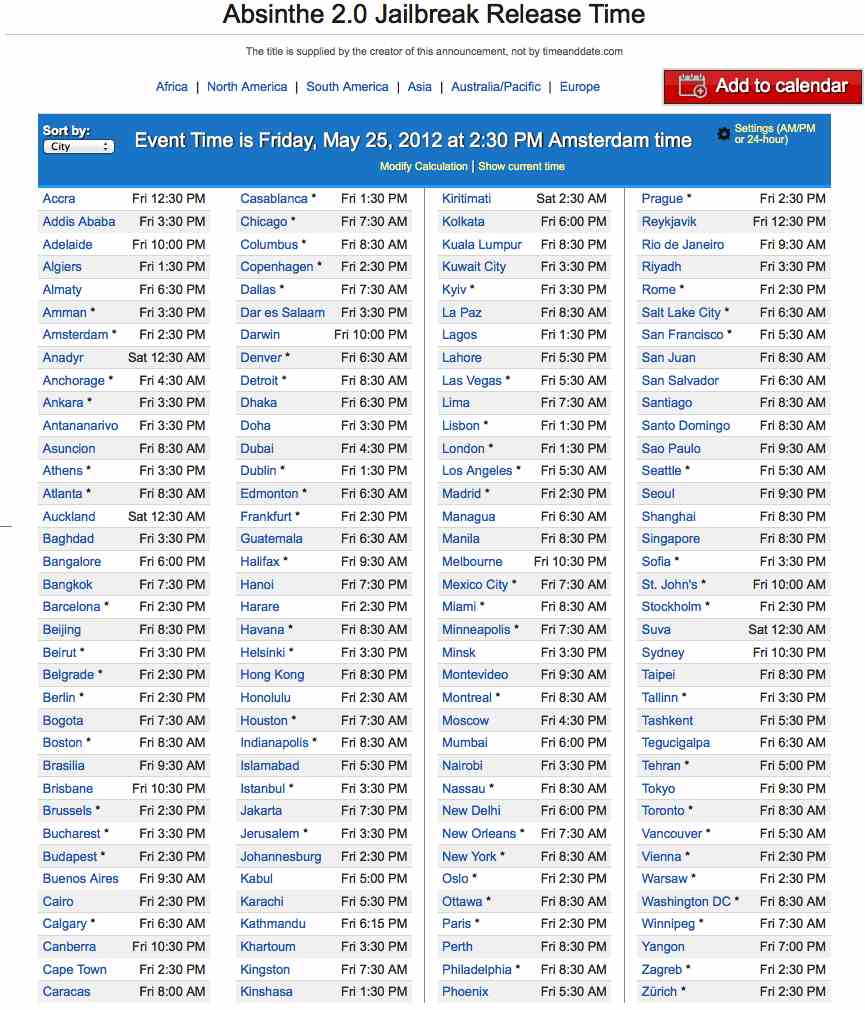 Absinthe 2.0 Jailbreak Release Time

The title is supplied by the creator of this announcement, not by timeanddate.com

Africa | North America | South America | Asia | Australia/Pacific | Europe

Add to calendar

Sort by: City

Event Time is Friday, May 25, 2012 at 2:30 PM Amsterdam time

Settings (AM/PM or 24-hour)

Modify Calculation | Show current time

| | |
|---|---|
| Accra | Fri 12:30 PM |
| Addis Ababa | Fri 3:30 PM |
| Adelaide | Fri 10:00 PM |
| Algiers | Fri 1:30 PM |
| Almaty | Fri 6:30 PM |
| Amman * | Fri 3:30 PM |
| Amsterdam * | Fri 2:30 PM |
| Anadyr | Sat 12:30 AM |
| Anchorage * | Fri 4:30 AM |
| Ankara * | Fri 3:30 PM |
| Antananarivo | Fri 3:30 PM |
| Asuncion | Fri 8:30 AM |
| Athens * | Fri 3:30 PM |
| Atlanta * | Fri 8:30 AM |
| Auckland | Sat 12:30 AM |
| Baghdad | Fri 3:30 PM |
| Bangalore | Fri 6:00 PM |
| Bangkok | Fri 7:30 PM |
| Barcelona * | Fri 2:30 PM |
| Beijing | Fri 8:30 PM |
| Beirut * | Fri 3:30 PM |
| Belgrade * | Fri 2:30 PM |
| Berlin * | Fri 2:30 PM |
| Bogota | Fri 7:30 AM |
| Boston * | Fri 8:30 AM |
| Brasilia | Fri 9:30 AM |
| Brisbane | Fri 10:30 PM |
| Brussels * | Fri 2:30 PM |
| Bucharest * | Fri 3:30 PM |
| Budapest * | Fri 2:30 PM |
| Buenos Aires | Fri 9:30 AM |
| Cairo | Fri 2:30 PM |
| Calgary * | Fri 6:30 AM |
| Canberra | Fri 10:30 PM |
| Cape Town | Fri 2:30 PM |
| Caracas | Fri 8:00 AM |

| | |
|---|---|
| Casablanca * | Fri 1:30 PM |
| Chicago * | Fri 7:30 AM |
| Columbus * | Fri 8:30 AM |
| Copenhagen * | Fri 2:30 PM |
| Dallas * | Fri 7:30 AM |
| Dar es Salaam | Fri 3:30 PM |
| Darwin | Fri 10:00 PM |
| Denver * | Fri 6:30 AM |
| Detroit * | Fri 8:30 AM |
| Dhaka | Fri 6:30 PM |
| Doha | Fri 3:30 PM |
| Dubai | Fri 4:30 PM |
| Dublin * | Fri 1:30 PM |
| Edmonton * | Fri 6:30 AM |
| Frankfurt * | Fri 2:30 PM |
| Guatemala | Fri 6:30 AM |
| Halifax * | Fri 9:30 AM |
| Hanoi | Fri 7:30 PM |
| Harare | Fri 2:30 PM |
| Havana * | Fri 8:30 AM |
| Helsinki * | Fri 3:30 PM |
| Hong Kong | Fri 8:30 PM |
| Honolulu | Fri 2:30 AM |
| Houston * | Fri 7:30 AM |
| Indianapolis * | Fri 8:30 AM |
| Islamabad | Fri 5:30 PM |
| Istanbul * | Fri 3:30 PM |
| Jakarta | Fri 7:30 PM |
| Jerusalem * | Fri 3:30 PM |
| Johannesburg | Fri 2:30 PM |
| Kabul | Fri 5:00 PM |
| Karachi | Fri 5:30 PM |
| Kathmandu | Fri 6:15 PM |
| Khartoum | Fri 3:30 PM |
| Kingston | Fri 7:30 AM |
| Kinshasa | Fri 1:30 PM |

| | |
|---|---|
| Kiritimati | Sat 2:30 AM |
| Kolkata | Fri 6:00 PM |
| Kuala Lumpur | Fri 8:30 PM |
| Kuwait City | Fri 3:30 PM |
| Kyiv * | Fri 3:30 PM |
| La Paz | Fri 8:30 AM |
| Lagos | Fri 1:30 PM |
| Lahore | Fri 5:30 PM |
| Las Vegas * | Fri 5:30 AM |
| Lima | Fri 7:30 AM |
| Lisbon * | Fri 1:30 PM |
| London * | Fri 1:30 PM |
| Los Angeles * | Fri 5:30 AM |
| Madrid * | Fri 2:30 PM |
| Managua | Fri 6:30 AM |
| Manila | Fri 8:30 PM |
| Melbourne | Fri 10:30 PM |
| Mexico City * | Fri 7:30 AM |
| Miami * | Fri 8:30 AM |
| Minneapolis * | Fri 7:30 AM |
| Minsk | Fri 3:30 PM |
| Montevideo | Fri 9:30 AM |
| Montreal * | Fri 8:30 AM |
| Moscow | Fri 4:30 PM |
| Mumbai | Fri 6:00 PM |
| Nairobi | Fri 3:30 PM |
| Nassau * | Fri 8:30 AM |
| New Delhi | Fri 6:00 PM |
| New Orleans * | Fri 7:30 AM |
| New York * | Fri 8:30 AM |
| Oslo * | Fri 2:30 PM |
| Ottawa * | Fri 8:30 AM |
| Paris * | Fri 2:30 PM |
| Perth | Fri 8:30 PM |
| Philadelphia * | Fri 8:30 AM |
| Phoenix | Fri 5:30 AM |

| | |
|---|---|
| Prague * | Fri 2:30 PM |
| Reykjavik | Fri 12:30 PM |
| Rio de Janeiro | Fri 9:30 AM |
| Riyadh | Fri 3:30 PM |
| Rome * | Fri 2:30 PM |
| Salt Lake City * | Fri 6:30 AM |
| San Francisco * | Fri 5:30 AM |
| San Juan | Fri 8:30 AM |
| San Salvador | Fri 6:30 AM |
| Santiago | Fri 8:30 AM |
| Santo Domingo | Fri 8:30 AM |
| Sao Paulo | Fri 9:30 AM |
| Seattle * | Fri 5:30 AM |
| Seoul | Fri 9:30 PM |
| Shanghai | Fri 8:30 PM |
| Singapore | Fri 8:30 PM |
| Sofia * | Fri 3:30 PM |
| St. John's * | Fri 10:00 AM |
| Stockholm * | Fri 2:30 PM |
| Suva | Sat 12:30 AM |
| Sydney | Fri 10:30 PM |
| Taipei | Fri 8:30 PM |
| Tallinn * | Fri 3:30 PM |
| Tashkent | Fri 5:30 PM |
| Tegucigalpa | Fri 6:30 AM |
| Tehran * | Fri 5:00 PM |
| Tokyo | Fri 9:30 PM |
| Toronto * | Fri 8:30 AM |
| Vancouver * | Fri 5:30 AM |
| Vienna * | Fri 2:30 PM |
| Warsaw * | Fri 2:30 PM |
| Washington DC * | Fri 8:30 AM |
| Winnipeg * | Fri 7:30 AM |
| Yangon | Fri 7:00 PM |
| Zagreb * | Fri 2:30 PM |
| Zürich * | Fri 2:30 PM |